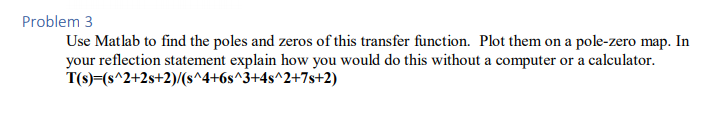 Problem 3

Use Matlab to find the poles and zeros of this transfer function. Plot them on a pole-zero map. In your reflection statement explain how you would do this without a computer or a calculator.

T(s)=(s^2+2s+2)/(s^4+6s^3+4s^2+7s+2)